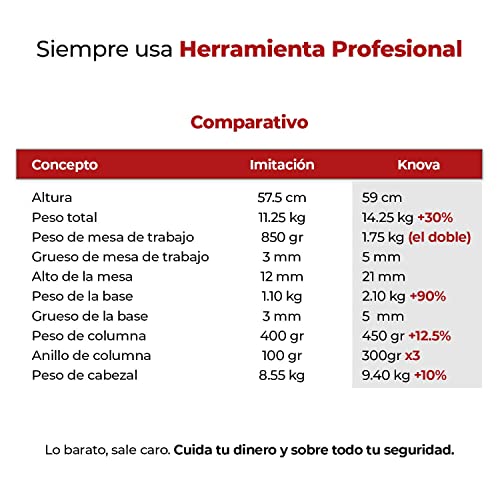 Siempre usa Herramienta Profesional

Comparativo

| Concepto | Imitación | Knova |
|---|---|---|
| Altura | 57.5 cm | 59 cm |
| Peso total | 11.25 kg | 14.25 kg +30% |
| Peso de mesa de trabajo | 850 gr | 1.75 kg (el doble) |
| Grueso de mesa de trabajo | 3 mm | 5 mm |
| Alto de la mesa | 12 mm | 21 mm |
| Peso de la base | 1.10 kg | 2.10 kg +90% |
| Grueso de la base | 3 mm | 5 mm |
| Peso de columna | 400 gr | 450 gr +12.5% |
| Anillo de columna | 100 gr | 300gr x3 |
| Peso de cabezal | 8.55 kg | 9.40 kg +10% |

Lo barato, sale caro. Cuida tu dinero y sobre todo tu seguridad.